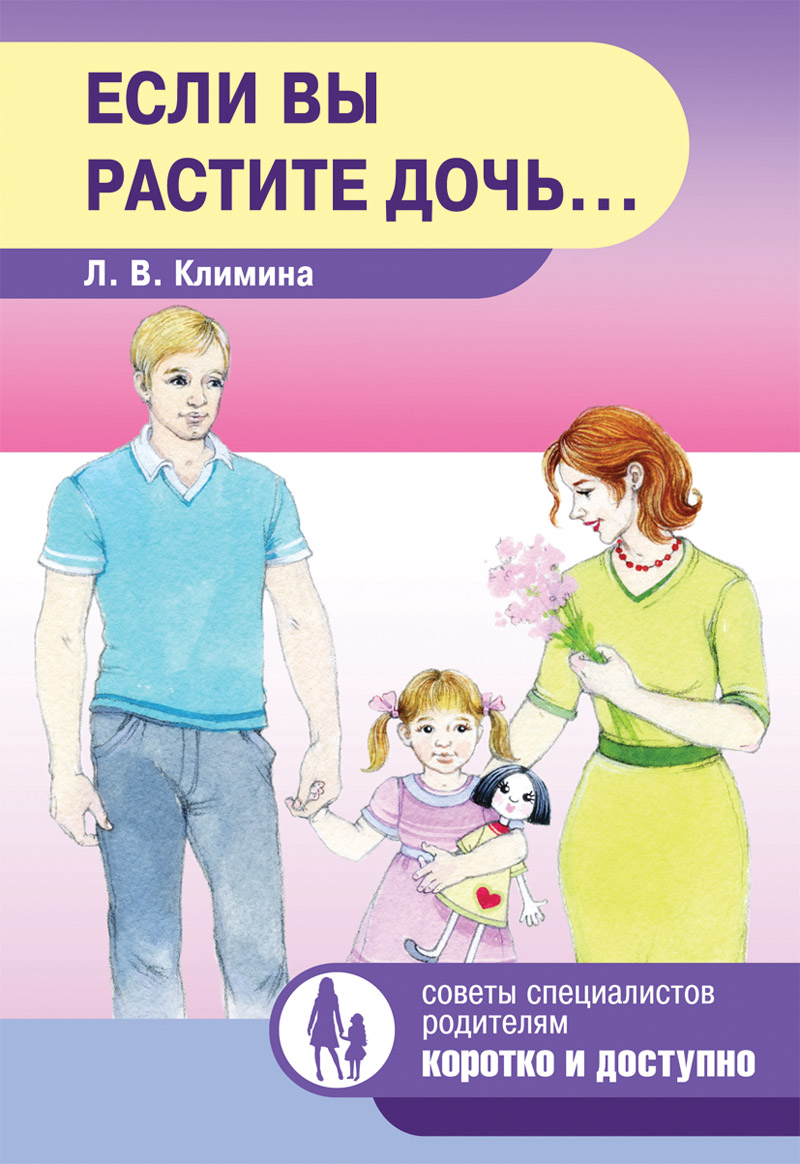 ЕСЛИ ВЫ РАСТИТЕ ДОЧЬ...

Л. В. Климина

советы специалистов родителям
КОРОТКО И ДОСТУПНО